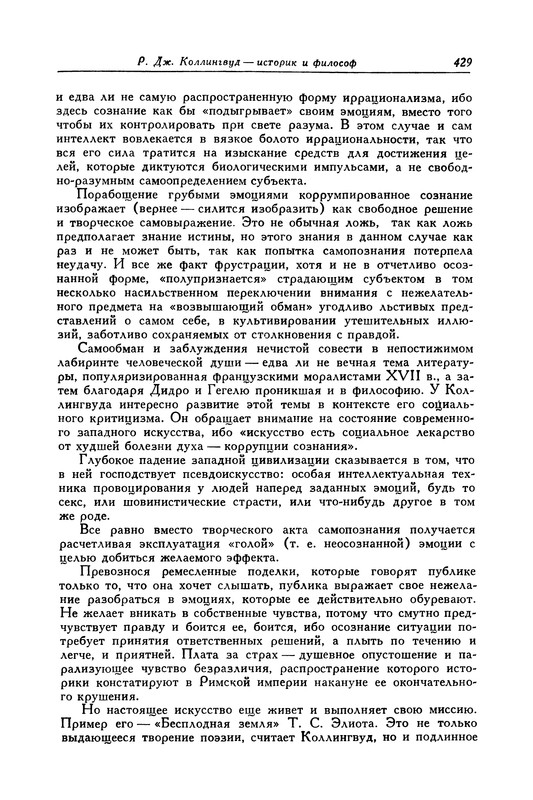 Р. Дж. Коллингвуд — историк и философ 429

и едва ли не самую распространенную форму иррационализма, ибо здесь сознание как бы «подыгрывает» своим эмоциям, вместо того чтобы их контролировать при свете разума. В этом случае и сам интеллект вовлекается в вязкое болото иррациональности, так что вся его сила тратится на изыскание средств для достижения целей, которые диктуются биологическими импульсами, а не свободно-разумным самоопределением субъекта.

Порабощение грубыми эмоциями коррумпированное сознание изображает (вернее — силится изобразить) как свободное решение и творческое самовыражение. Это не обычная ложь, так как ложь предполагает знание истины, но этого знания в данном случае как раз и не может быть, так как попытка самопознания потерпела неудачу. И все же факт фрустрации, хотя и не в отчетливо осознанной форме, «полупризнается» страдающим субъектом в том несколько насильственном переключении внимания с нежелательного предмета на «возвышающий обман» угодливо льстивых представлений о самом себе, в культивировании утешительных иллюзий, заботливо сохраняемых от столкновения с правдой.

Самообман и заблуждения нечистой совести в непостижимом лабиринте человеческой души — едва ли не вечная тема литературы, популяризированная французскими моралистами XVII в., а затем благодаря Дидро и Гегелю проникшая и в философию. У Коллингвуда интересно развитие этой темы в контексте его социального критицизма. Он обращает внимание на состояние современного западного искусства, ибо «искусство есть социальное лекарство от худшей болезни духа — коррупции сознания».

Глубокое падение западной цивилизации сказывается в том, что в ней господствует псевдоискусство: особая интеллектуальная техника провоцирования у людей наперед заданных эмоций, будь то секс, или шовинистические страсти, или что-нибудь другое в том же роде.

Все равно вместо творческого акта самопознания получается расчетливая эксплуатация «голой» (т. е. неосознанной) эмоции с целью добиться желаемого эффекта.

Превознося ремесленные поделки, которые говорят публике только то, что она хочет слышать, публика выражает свое нежелание разобраться в эмоциях, которые ее действительно обуревают. Не желает вникать в собственные чувства, потому что смутно предчувствует правду и боится ее, боится, ибо осознание ситуации потребует принятия ответственных решений, а плыть по течению и легче, и приятней. Плата за страх — душевное опустошение и парализующее чувство безразличия, распространение которого историки констатируют в Римской империи накануне ее окончательного крушения.

Но настоящее искусство еще живет и выполняет свою миссию. Пример его — «Бесплодная земля» Т. С. Элиота. Это не только выдающееся творение поэзии, считает Коллингвуд, но и подлинное